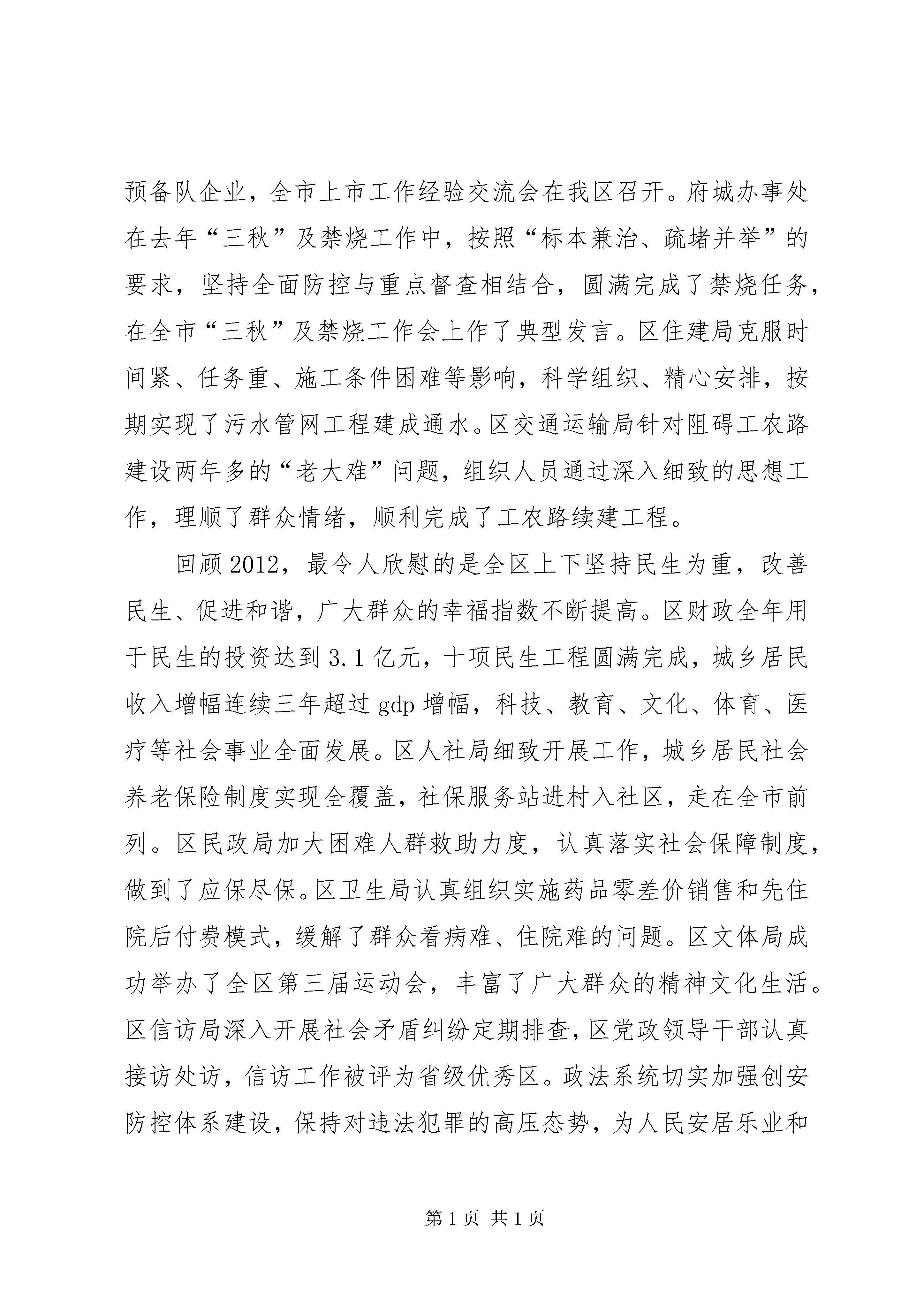 预备队企业，全市上市工作经验交流会在我区召开。府城办事处在去年“三秋”及禁烧工作中，按照“标本兼治、疏堵并举”的要求，坚持全面防控与重点督查相结合，圆满完成了禁烧任务，在全市“三秋”及禁烧工作会上作了典型发言。区住建局克服时间紧、任务重、施工条件困难等影响，科学组织、精心安排，按期实现了污水管网工程建成通水。区交通运输局针对阻碍工农路建设两年多的“老大难”问题，组织人员通过深入细致的思想工作，理顺了群众情绪，顺利完成了工农路续建工程。

回顾2012，最令人欣慰的是全区上下坚持民生为重，改善民生、促进和谐，广大群众的幸福指数不断提高。区财政全年用于民生的投资达到3.1亿元，十项民生工程圆满完成，城乡居民收入增幅连续三年超过gdp增幅，科技、教育、文化、体育、医疗等社会事业全面发展。区人社局细致开展工作，城乡居民社会养老保险制度实现全覆盖，社保服务站进村入社区，走在全市前列。区民政局加大困难人群救助力度，认真落实社会保障制度，做到了应保尽保。区卫生局认真组织实施药品零差价销售和先住院后付费模式，缓解了群众看病难、住院难的问题。区文体局成功举办了全区第三届运动会，丰富了广大群众的精神文化生活。区信访局深入开展社会矛盾纠纷定期排查，区党政领导干部认真接访处访，信访工作被评为省级优秀区。政法系统切实加强创安防控体系建设，保持对违法犯罪的高压态势，为人民安居乐业和

第1页 共1页